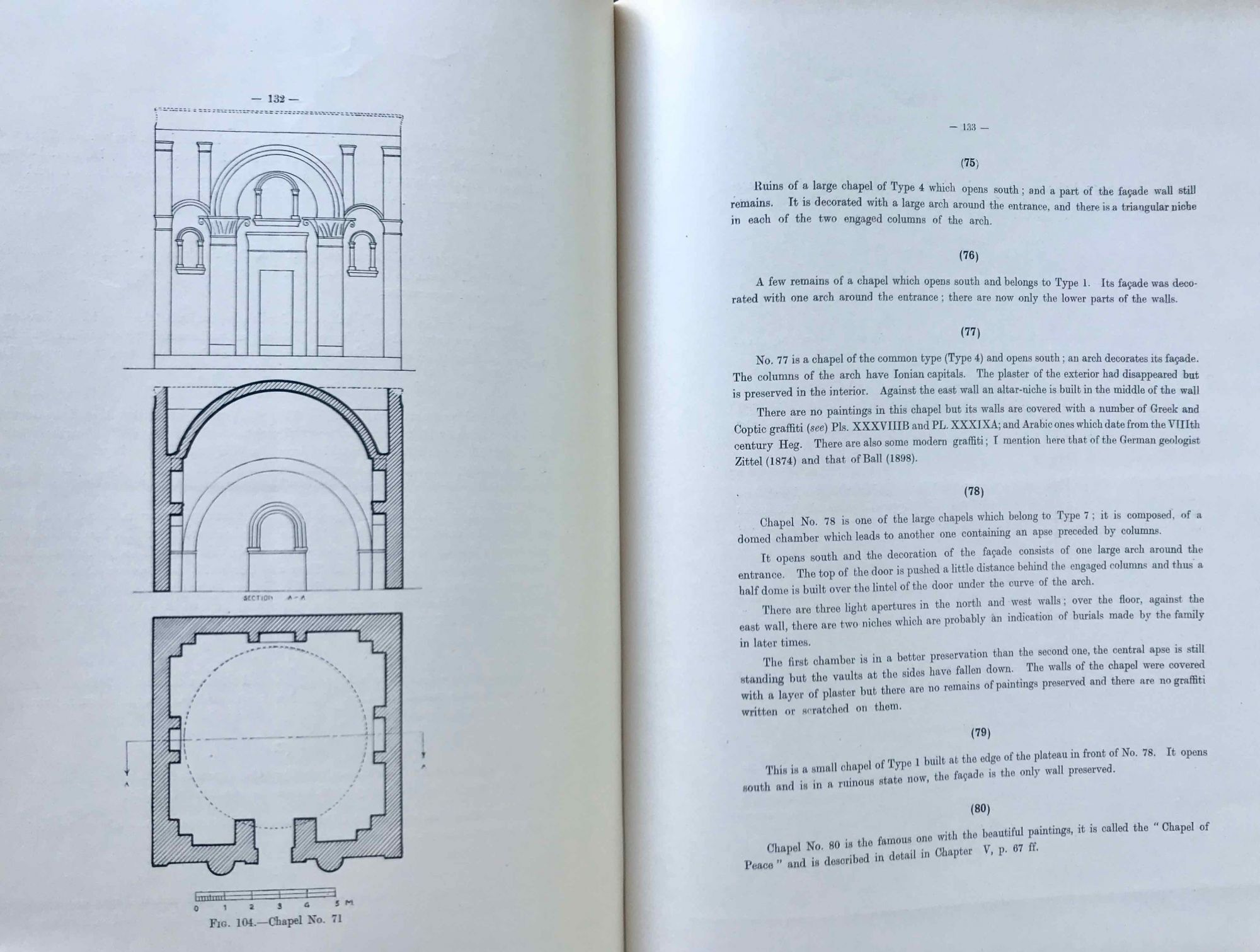 — 132 —

SECTION A-A

A

A

0 1 2 3 4 5 M

Fig. 104.—Chapel No. 71

— 133 —

(75)

Ruins of a large chapel of Type 4 which opens south; and a part of the façade wall still remains. It is decorated with a large arch around the entrance, and there is a triangular niche in each of the two engaged columns of the arch.

(76)

A few remains of a chapel which opens south and belongs to Type 1. Its façade was decorated with one arch around the entrance; there are now only the lower parts of the walls.

(77)

No. 77 is a chapel of the common type (Type 4) and opens south; an arch decorates its façade. The columns of the arch have Ionian capitals. The plaster of the exterior had disappeared but is preserved in the interior. Against the east wall an altar-niche is built in the middle of the wall

There are no paintings in this chapel but its walls are covered with a number of Greek and Coptic graffiti (see) Pls. XXXVIIIB and PL. XXXIXA; and Arabic ones which date from the VIIIth century Heg. There are also some modern graffiti; I mention here that of the German geologist Zittel (1874) and that of Ball (1898).

(78)

Chapel No. 78 is one of the large chapels which belong to Type 7; it is composed, of a domed chamber which leads to another one containing an apse preceded by columns.

It opens south and the decoration of the façade consists of one large arch around the entrance. The top of the door is pushed a little distance behind the engaged columns and thus a half dome is built over the lintel of the door under the curve of the arch.

There are three light apertures in the north and west walls; over the floor, against the east wall, there are two niches which are probably an indication of burials made by the family in later times.

The first chamber is in a better preservation than the second one, the central apse is still standing but the vaults at the sides have fallen down. The walls of the chapel were covered with a layer of plaster but there are no remains of paintings preserved and there are no graffiti written or scratched on them.

(79)

This is a small chapel of Type 1 built at the edge of the plateau in front of No. 78. It opens south and is in a ruinous state now, the façade is the only wall preserved.

(80)

Chapel No. 80 is the famous one with the beautiful paintings, it is called the "Chapel of Peace" and is described in detail in Chapter V, p. 67 ff.